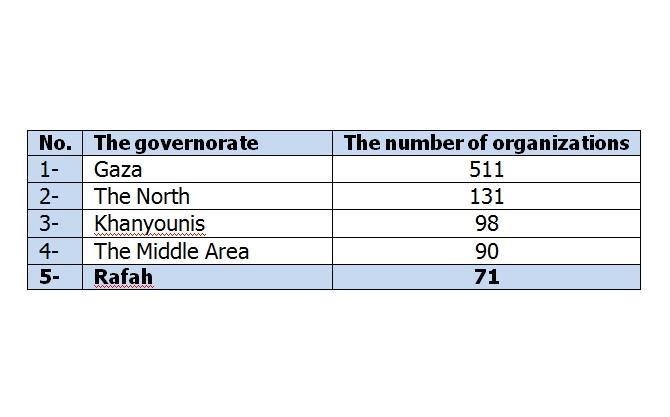 | No. | The governorate | The number of organizations |
|---|---|---|
| 1- | Gaza | 511 |
| 2- | The North | 131 |
| 3- | Khanyounis | 98 |
| 4- | The Middle Area | 90 |
| 5- | Rafah | 71 |